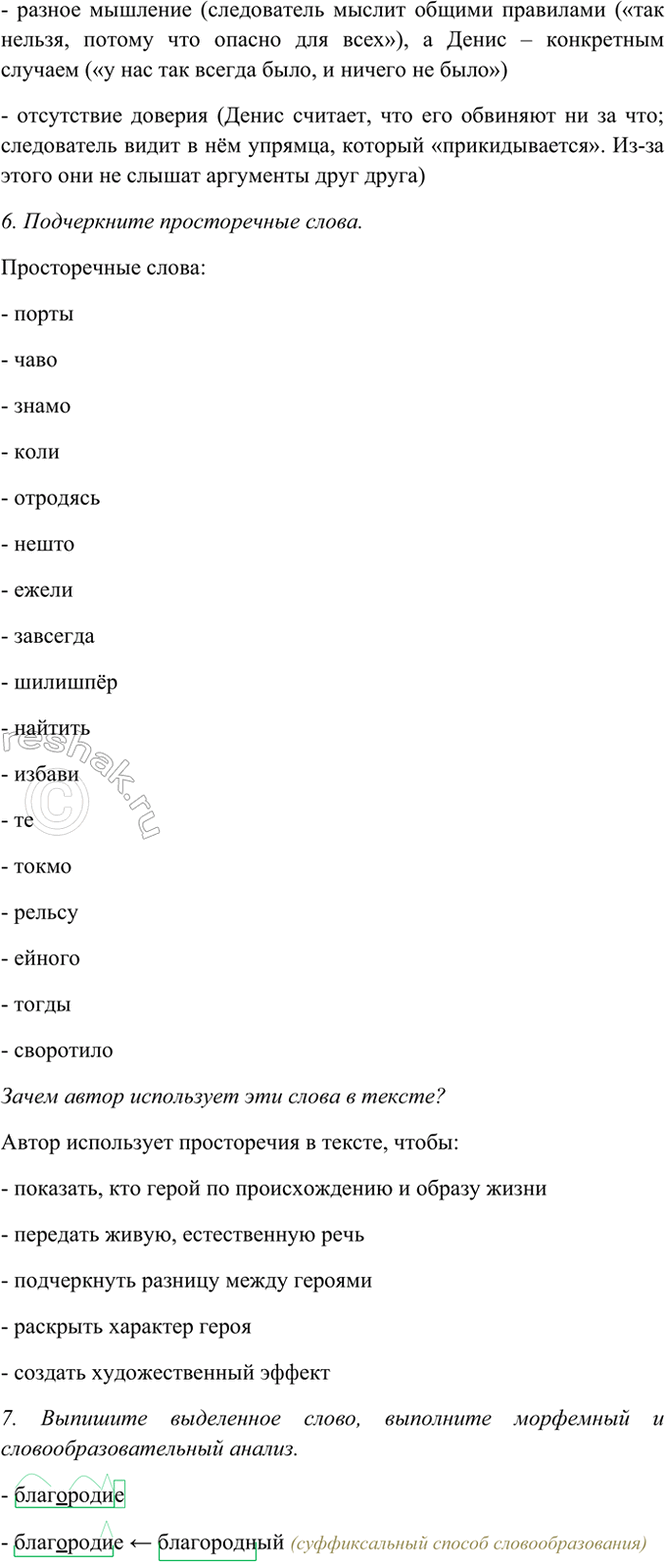 - разное мышление (следователь мыслит общими правилами («так нельзя, потому что опасно для всех»), а Денис – конкретным случаем («у нас так всегда было, и ничего не было»)

- отсутствие доверия (Денис считает, что его обвиняют ни за что; следователь видит в нём упрямца, который «прикидывается». Из-за этого они не слышат аргументы друг друга)

6. Подчеркните просторечные слова.

Просторечные слова:

- порты

- чаво

- знамо

- коли

- отродясь

- нешто

- ежели

- завсегда

- шилишпёр

- найтить

- избави

- те

- токмо

- рельсу

- ейного

- тогды

- своротило

Зачем автор использует эти слова в тексте?

Автор использует просторечия в тексте, чтобы:

- показать, кто герой по происхождению и образу жизни

- передать живую, естественную речь

- подчеркнуть разницу между героями

- раскрыть характер героя

- создать художественный эффект

7. Выпишите выделенное слово, выполните морфемный и словообразовательный анализ.

- благородие

- благородие ← благородный (суффиксальный способ словообразования)

reshak.ru